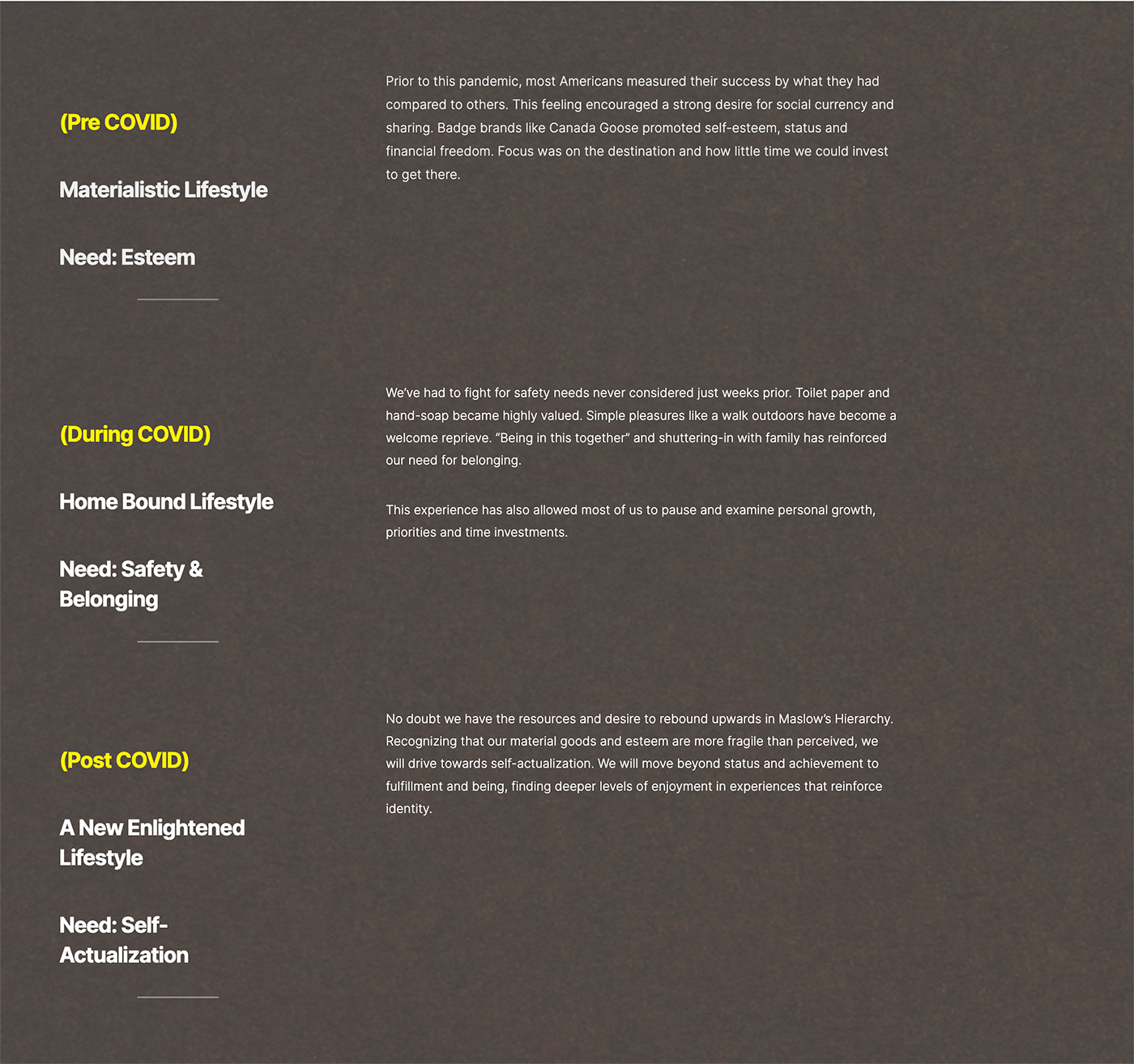 (Pre COVID)

Materialistic Lifestyle

Need: Esteem

Prior to this pandemic, most Americans measured their success by what they had compared to others. This feeling encouraged a strong desire for social currency and sharing. Badge brands like Canada Goose promoted self-esteem, status and financial freedom. Focus was on the destination and how little time we could invest to get there.

(During COVID)

Home Bound Lifestyle

Need: Safety & Belonging

We've had to fight for safety needs never considered just weeks prior. Toilet paper and hand-soap became highly valued. Simple pleasures like a walk outdoors have become a welcome reprieve. "Being in this together" and shuttering-in with family has reinforced our need for belonging.

This experience has also allowed most of us to pause and examine personal growth, priorities and time investments.

(Post COVID)

A New Enlightened Lifestyle

Need: Self-Actualization

No doubt we have the resources and desire to rebound upwards in Maslow's Hierarchy. Recognizing that our material goods and esteem are more fragile than perceived, we will drive towards self-actualization. We will move beyond status and achievement to fulfillment and being, finding deeper levels of enjoyment in experiences that reinforce identity.